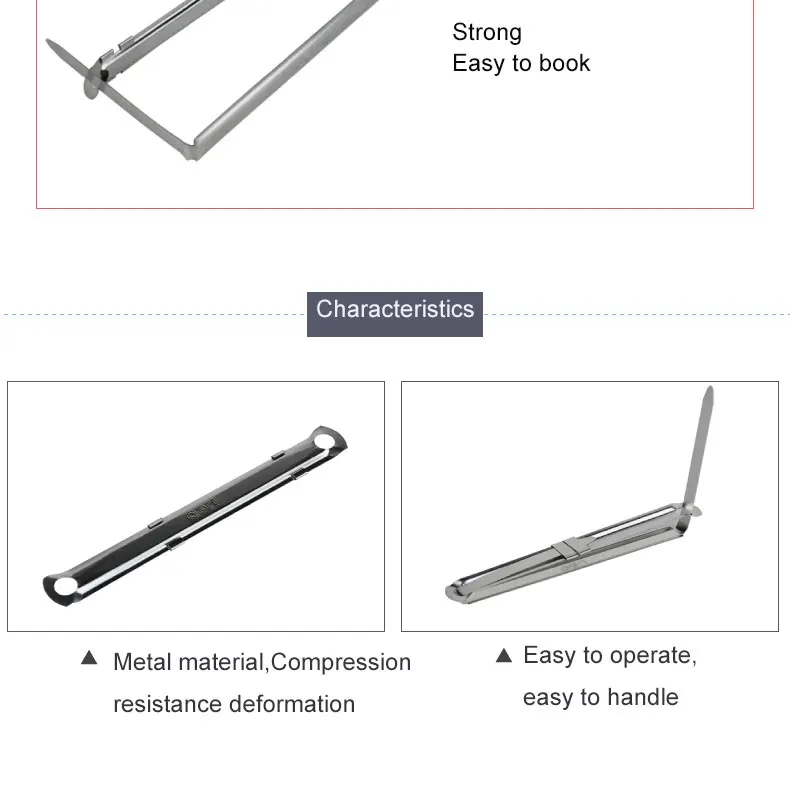 Strong
Easy to book

Characteristics

▲ Metal material,Compression resistance deformation

▲ Easy to operate, easy to handle